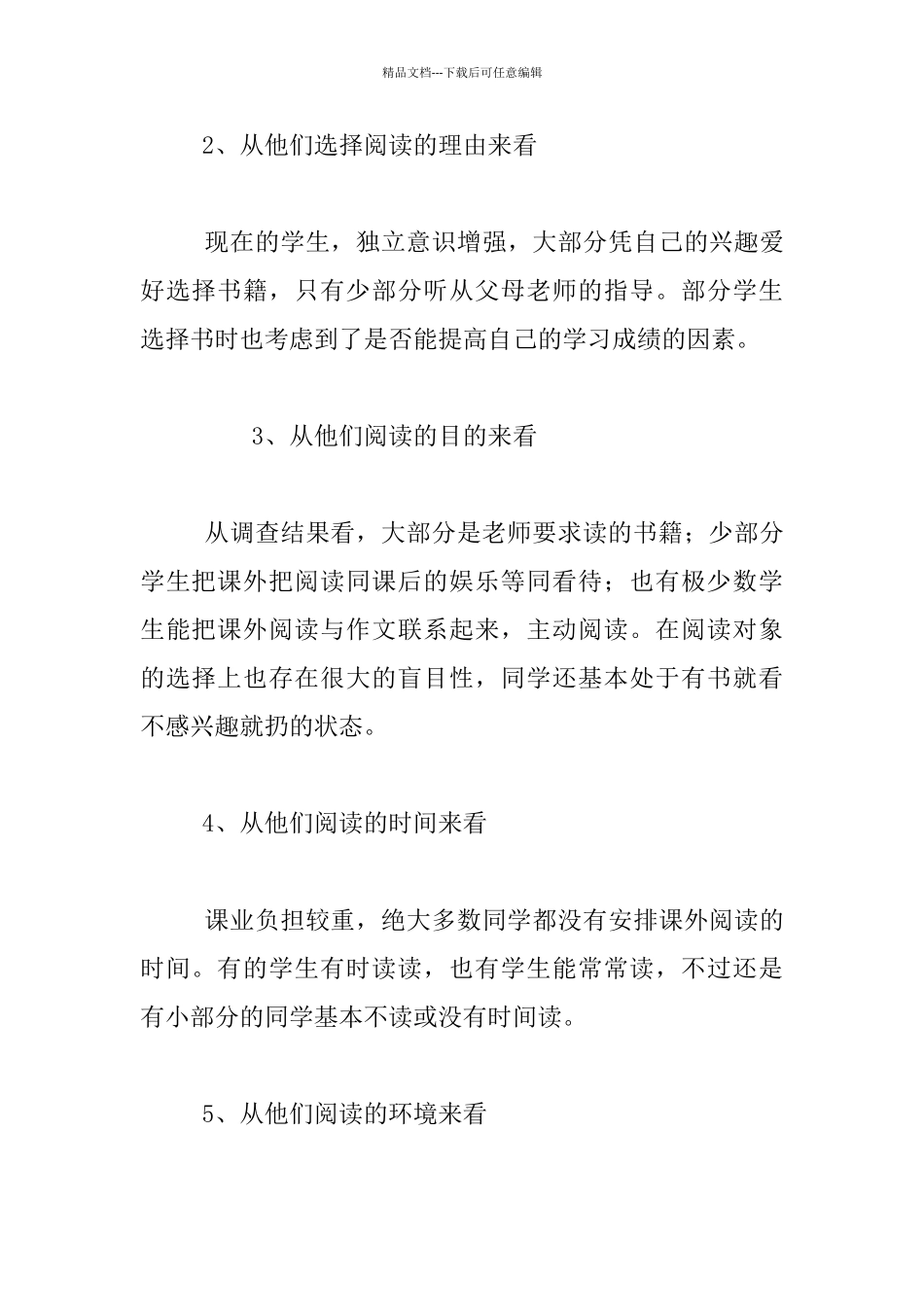 精品文档---下载后可任意编辑

2、从他们选择阅读的理由来看

现在的学生，独立意识增强，大部分凭自己的兴趣爱好选择书籍，只有少部分听从父母老师的指导。部分学生选择书时也考虑到了是否能提高自己的学习成绩的因素。

3、从他们阅读的目的来看

从调查结果看，大部分是老师要求读的书籍；少部分学生把课外把阅读同课后的娱乐等同看待；也有极少数学生能把课外阅读与作文联系起来，主动阅读。在阅读对象的选择上也存在很大的盲目性，同学还基本处于有书就看不感兴趣就扔的状态。

4、从他们阅读的时间来看

课业负担较重，绝大多数同学都没有安排课外阅读的时间。有的学生有时读读，也有学生能常常读，不过还是有小部分的同学基本不读或没有时间读。

5、从他们阅读的环境来看